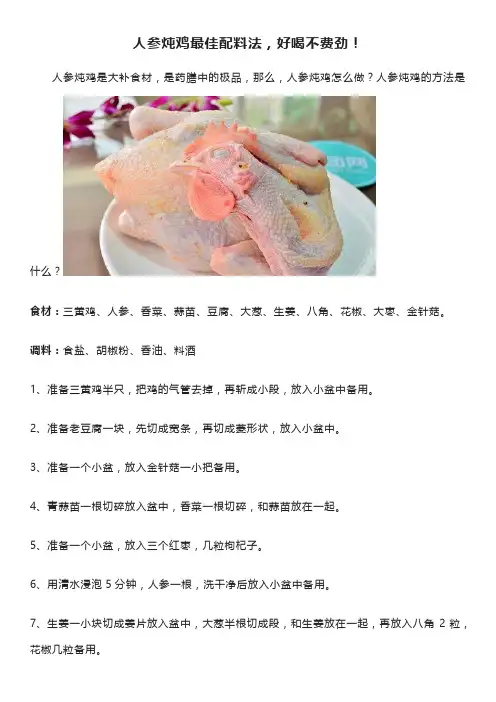 人参炖鸡最佳配料法，好喝不费劲！

人参炖鸡是大补食材，是药膳中的极品，那么，人参炖鸡怎么做？人参炖鸡的方法是什么？

食材：三黄鸡、人参、香菜、蒜苗、豆腐、大葱、生姜、八角、花椒、大枣、金针菇。

调料：食盐、胡椒粉、香油、料酒

1、准备三黄鸡半只，把鸡的气管去掉，再斩成小段，放入小盆中备用。

2、准备老豆腐一块，先切成宽条，再切成菱形状，放入小盆中。

3、准备一个小盆，放入金针菇一小把备用。

4、青蒜苗一根切碎放入盆中，香菜一根切碎，和蒜苗放在一起。

5、准备一个小盆，放入三个红枣，几粒枸杞子。

6、用清水浸泡5分钟，人参一根，洗干净后放入小盆中备用。

7、生姜一小块切成姜片放入盆中，大葱半根切成段，和生姜放在一起，再放入八角2粒，花椒几粒备用。